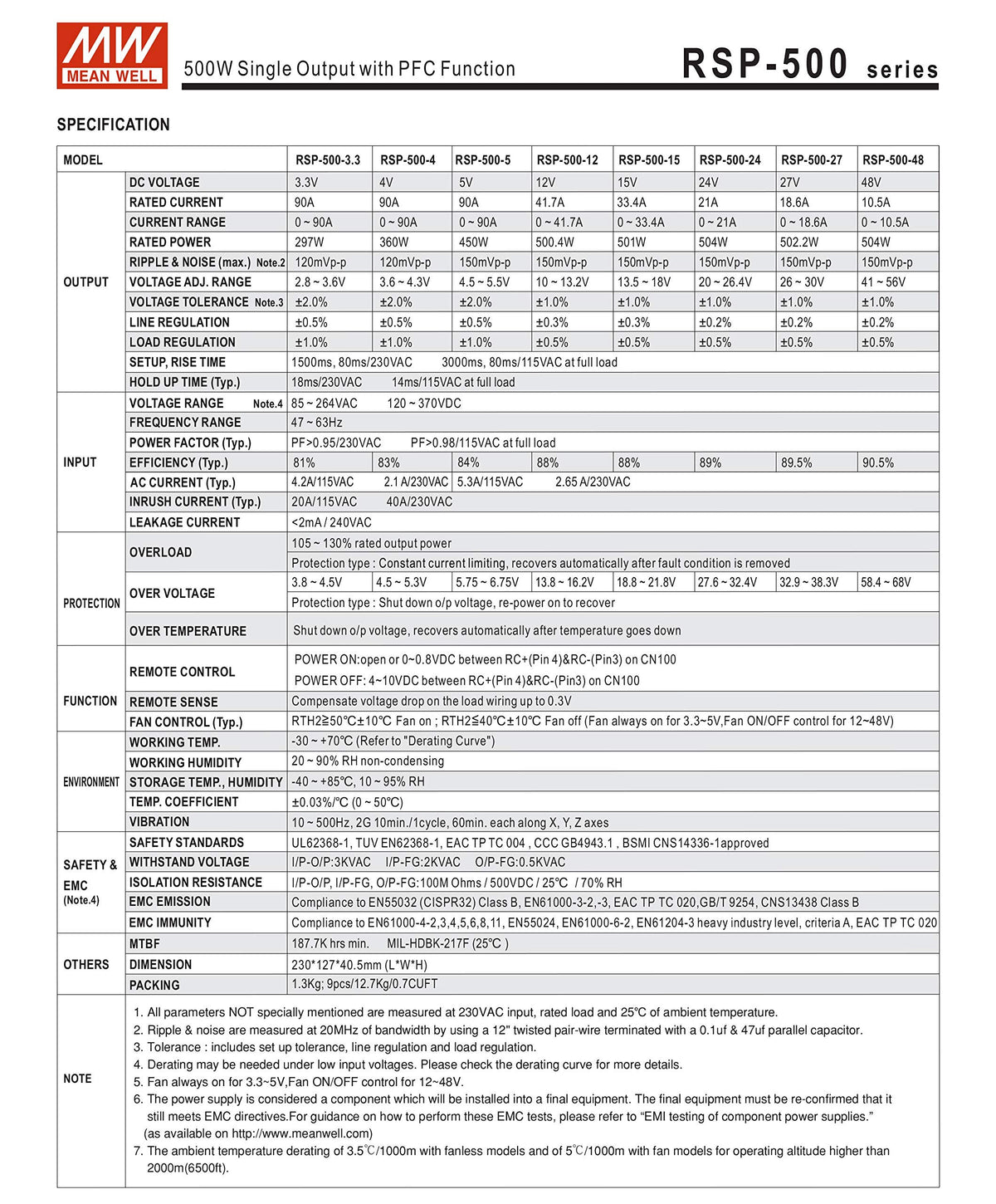 MW
MEAN WELL

500W Single Output with PFC Function

RSP-500 series

SPECIFICATION

| MODEL | | RSP-500-3.3 | RSP-500-4 | RSP-500-5 | RSP-500-12 | RSP-500-15 | RSP-500-24 | RSP-500-27 | RSP-500-48 |
|---|---|---|---|---|---|---|---|---|---|
| OUTPUT | DC VOLTAGE | 3.3V | 4V | 5V | 12V | 15V | 24V | 27V | 48V |
| | RATED CURRENT | 90A | 90A | 90A | 41.7A | 33.4A | 21A | 18.6A | 10.5A |
| | CURRENT RANGE | 0 ~ 90A | 0 ~ 90A | 0 ~ 90A | 0 ~ 41.7A | 0 ~ 33.4A | 0 ~ 21A | 0 ~ 18.6A | 0 ~ 10.5A |
| | RATED POWER | 297W | 360W | 450W | 500.4W | 501W | 504W | 502.2W | 504W |
| | RIPPLE & NOISE (max.) Note.2 | 120mVp-p | 120mVp-p | 150mVp-p | 150mVp-p | 150mVp-p | 150mVp-p | 150mVp-p | 150mVp-p |
| | VOLTAGE ADJ. RANGE | 2.8 ~ 3.6V | 3.6 ~ 4.3V | 4.5 ~ 5.5V | 10 ~ 13.2V | 13.5 ~ 18V | 20 ~ 26.4V | 26 ~ 30V | 41 ~ 56V |
| | VOLTAGE TOLERANCE Note.3 | ±2.0% | ±2.0% | ±2.0% | ±1.0% | ±1.0% | ±1.0% | ±1.0% | ±1.0% |
| | LINE REGULATION | ±0.5% | ±0.5% | ±0.5% | ±0.3% | ±0.3% | ±0.2% | ±0.2% | ±0.2% |
| | LOAD REGULATION | ±1.0% | ±1.0% | ±1.0% | ±0.5% | ±0.5% | ±0.5% | ±0.5% | ±0.5% |
| | SETUP, RISE TIME | 1500ms, 80ms/230VAC 3000ms, 80ms/115VAC at full load | | | | | | | |
| | HOLD UP TIME (Typ.) | 18ms/230VAC 14ms/115VAC at full load | | | | | | | |
| INPUT | VOLTAGE RANGE Note.4 | 85 ~ 264VAC 120 ~ 370VDC | | | | | | | |
| | FREQUENCY RANGE | 47 ~ 63Hz | | | | | | | |
| | POWER FACTOR (Typ.) | PF>0.95/230VAC PF>0.98/115VAC at full load | | | | | | | |
| | EFFICIENCY (Typ.) | 81% | 83% | 84% | 88% | 88% | 89% | 89.5% | 90.5% |
| | AC CURRENT (Typ.) | 4.2A/115VAC 2.1 A/230VAC | | 5.3A/115VAC 2.65 A/230VAC | | | | | |
| | INRUSH CURRENT (Typ.) | 20A/115VAC 40A/230VAC | | | | | | | |
| | LEAKAGE CURRENT | <2mA / 240VAC | | | | | | | |
| PROTECTION | OVERLOAD | 105 ~ 130% rated output power | | | | | | | |
| | | Protection type : Constant current limiting, recovers automatically after fault condition is removed | | | | | | | |
| | OVER VOLTAGE | 3.8 ~ 4.5V | 4.5 ~ 5.3V | 5.75 ~ 6.75V | 13.8 ~ 16.2V | 18.8 ~ 21.8V | 27.6 ~ 32.4V | 32.9 ~ 38.3V | 58.4 ~ 68V |
| | | Protection type : Shut down o/p voltage, re-power on to recover | | | | | | | |
| | OVER TEMPERATURE | Shut down o/p voltage, recovers automatically after temperature goes down | | | | | | | |
| FUNCTION | REMOTE CONTROL | POWER ON:open or 0~0.8VDC between RC+(Pin 4)&RC-(Pin3) on CN100 POWER OFF: 4~10VDC between RC+(Pin 4)&RC-(Pin3) on CN100 | | | | | | | |
| | REMOTE SENSE | Compensate voltage drop on the load wiring up to 0.3V | | | | | | | |
| | FAN CONTROL (Typ.) | RTH2≧50℃±10℃ Fan on ; RTH2≦40℃±10℃ Fan off (Fan always on for 3.3~5V,Fan ON/OFF control for 12~48V) | | | | | | | |
| ENVIRONMENT | WORKING TEMP. | -30 ~ +70℃ (Refer to "Derating Curve") | | | | | | | |
| | WORKING HUMIDITY | 20 ~ 90% RH non-condensing | | | | | | | |
| | STORAGE TEMP., HUMIDITY | -40 ~ +85℃, 10 ~ 95% RH | | | | | | | |
| | TEMP. COEFFICIENT | ±0.03%/℃ (0 ~ 50℃) | | | | | | | |
| | VIBRATION | 10 ~ 500Hz, 2G 10min./1cycle, 60min. each along X, Y, Z axes | | | | | | | |
| SAFETY & EMC (Note.4) | SAFETY STANDARDS | UL62368-1, TUV EN62368-1, EAC TP TC 004 , CCC GB4943.1 , BSMI CNS14336-1approved | | | | | | | |
| | WITHSTAND VOLTAGE | I/P-O/P:3KVAC I/P-FG:2KVAC O/P-FG:0.5KVAC | | | | | | | |
| | ISOLATION RESISTANCE | I/P-O/P, I/P-FG, O/P-FG:100M Ohms / 500VDC / 25℃ / 70% RH | | | | | | | |
| | EMC EMISSION | Compliance to EN55032 (CISPR32) Class B, EN61000-3-2,-3, EAC TP TC 020,GB/T 9254, CNS13438 Class B | | | | | | | |
| | EMC IMMUNITY | Compliance to EN61000-4-2,3,4,5,6,8,11, EN55024, EN61000-6-2, EN61204-3 heavy industry level, criteria A, EAC TP TC 020 | | | | | | | |
| OTHERS | MTBF | 187.7K hrs min. MIL-HDBK-217F (25℃ ) | | | | | | | |
| | DIMENSION | 230*127*40.5mm (L*W*H) | | | | | | | |
| | PACKING | 1.3Kg; 9pcs/12.7Kg/0.7CUFT | | | | | | | |

NOTE
1. All parameters NOT specially mentioned are measured at 230VAC input, rated load and 25℃ of ambient temperature.
2. Ripple & noise are measured at 20MHz of bandwidth by using a 12" twisted pair-wire terminated with a 0.1uf & 47uf parallel capacitor.
3. Tolerance : includes set up tolerance, line regulation and load regulation.
4. Derating may be needed under low input voltages. Please check the derating curve for more details.
5. Fan always on for 3.3~5V,Fan ON/OFF control for 12~48V.
6. The power supply is considered a component which will be installed into a final equipment. The final equipment must be re-confirmed that it still meets EMC directives.For guidance on how to perform these EMC tests, please refer to “EMI testing of component power supplies.” (as available on http://www.meanwell.com)
7. The ambient temperature derating of 3.5℃/1000m with fanless models and of 5℃/1000m with fan models for operating altitude higher than 2000m(6500ft).